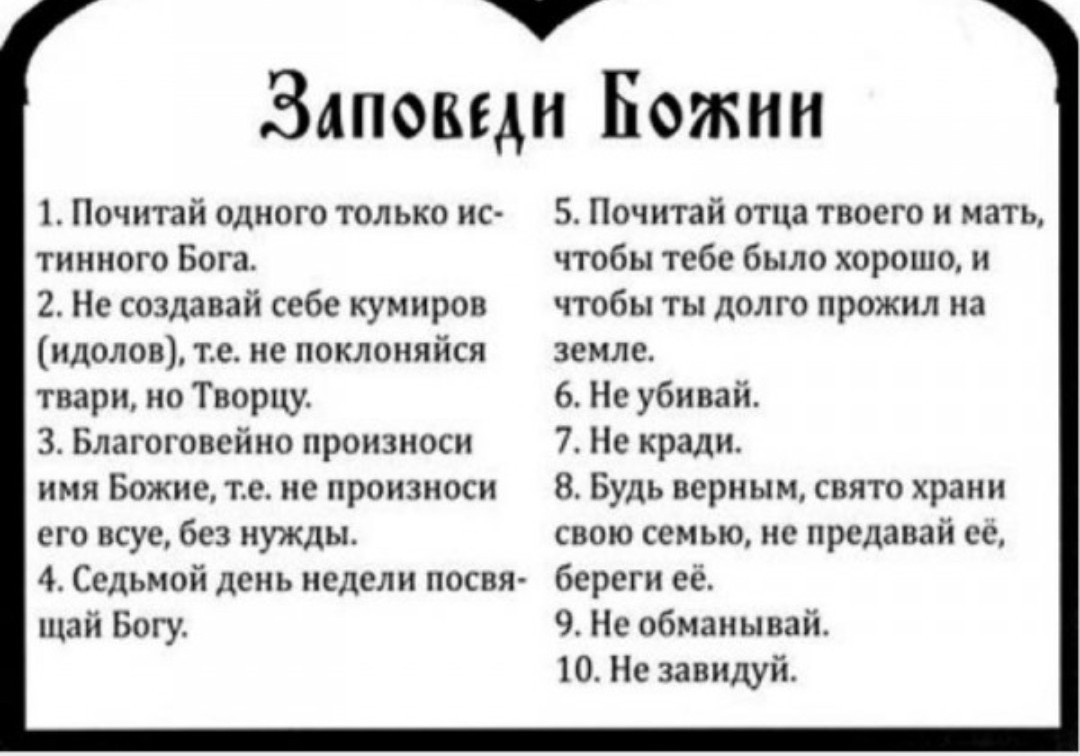 Заповеди Божии

1. Почитай одного только истинного Бога.
2. Не создавай себе кумиров (идолов), т.е. не поклоняйся твари, но Творцу.
3. Благоговейно произноси имя Божие, т.е. не произноси его всуе, без нужды.
4. Седьмой день недели посвящай Богу.

5. Почитай отца твоего и мать, чтобы тебе было хорошо, и чтобы ты долго прожил на земле.
6. Не убивай.
7. Не кради.
8. Будь верным, свято храни свою семью, не предавай её, береги её.
9. Не обманывай.
10. Не завидуй.